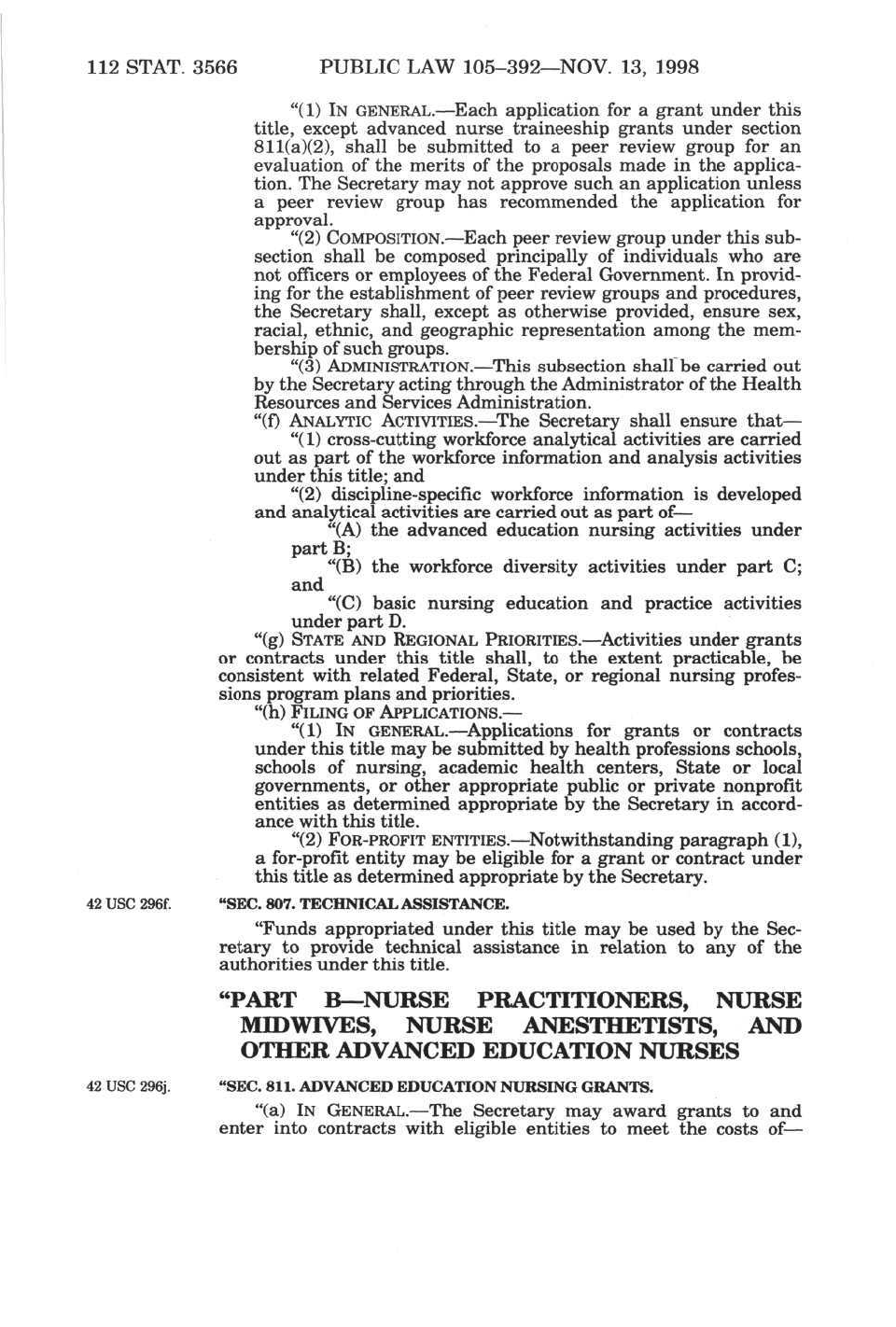 112 STAT. 3566 PUBLIC LAW 105–392—NOV. 13, 1998

"(1) IN GENERAL.—Each application for a grant under this title, except advanced nurse traineeship grants under section 811(a)(2), shall be submitted to a peer review group for an evaluation of the merits of the proposals made in the application. The Secretary may not approve such an application unless a peer review group has recommended the application for approval.

"(2) COMPOSITION.—Each peer review group under this subsection shall be composed principally of individuals who are not officers or employees of the Federal Government. In providing for the establishment of peer review groups and procedures, the Secretary shall, except as otherwise provided, ensure sex, racial, ethnic, and geographic representation among the membership of such groups.

"(3) ADMINISTRATION.—This subsection shall be carried out by the Secretary acting through the Administrator of the Health Resources and Services Administration.

"(f) ANALYTIC ACTIVITIES.—The Secretary shall ensure that—

"(1) cross-cutting workforce analytical activities are carried out as part of the workforce information and analysis activities under this title; and

"(2) discipline-specific workforce information is developed and analytical activities are carried out as part of—

"(A) the advanced education nursing activities under part B;

"(B) the workforce diversity activities under part C; and

"(C) basic nursing education and practice activities under part D.

"(g) STATE AND REGIONAL PRIORITIES.—Activities under grants or contracts under this title shall, to the extent practicable, be consistent with related Federal, State, or regional nursing professions program plans and priorities.

"(h) FILING OF APPLICATIONS.—

"(1) IN GENERAL.—Applications for grants or contracts under this title may be submitted by health professions schools, schools of nursing, academic health centers, State or local governments, or other appropriate public or private nonprofit entities as determined appropriate by the Secretary in accordance with this title.

"(2) FOR-PROFIT ENTITIES.—Notwithstanding paragraph (1), a for-profit entity may be eligible for a grant or contract under this title as determined appropriate by the Secretary.

42 USC 296f.

"SEC. 807. TECHNICAL ASSISTANCE.

"Funds appropriated under this title may be used by the Secretary to provide technical assistance in relation to any of the authorities under this title.

"PART B—NURSE PRACTITIONERS, NURSE MIDWIVES, NURSE ANESTHETISTS, AND OTHER ADVANCED EDUCATION NURSES

42 USC 296j.

"SEC. 811. ADVANCED EDUCATION NURSING GRANTS.

"(a) IN GENERAL.—The Secretary may award grants to and enter into contracts with eligible entities to meet the costs of—